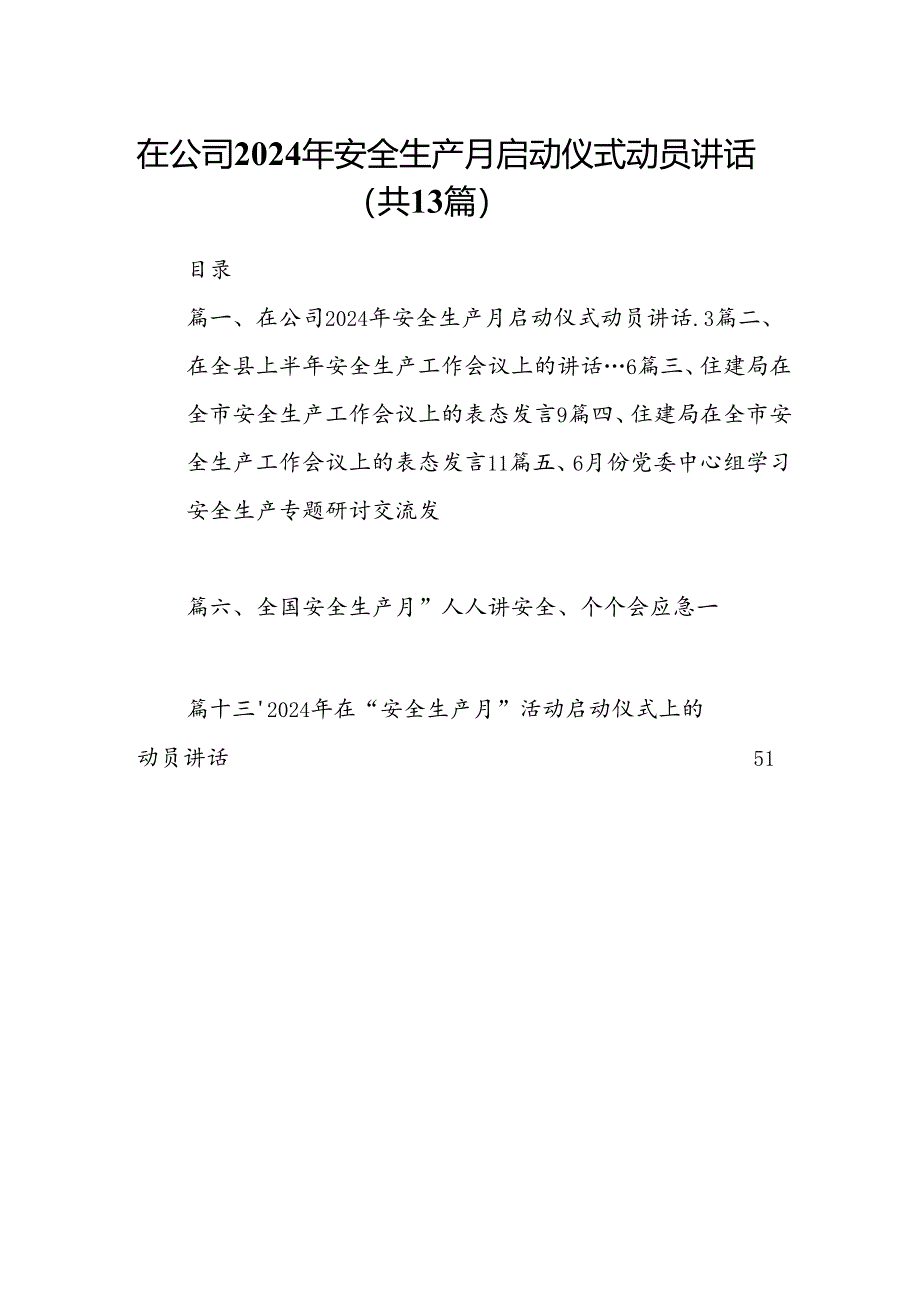 在公司2024年安全生产月启动仪式动员讲话（共13篇）

目录

篇一、在公司2024年安全生产月启动仪式动员讲话.3篇二、在全县上半年安全生产工作会议上的讲话…6篇三、住建局在全市安全生产工作会议上的表态发言9篇四、住建局在全市安全生产工作会议上的表态发言11篇五、6月份党委中心组学习安全生产专题研讨交流发

篇六、全国安全生产月”人人讲安全、个个会应急一

篇十三'2024年在“安全生产月”活动启动仪式上的动员讲话 51